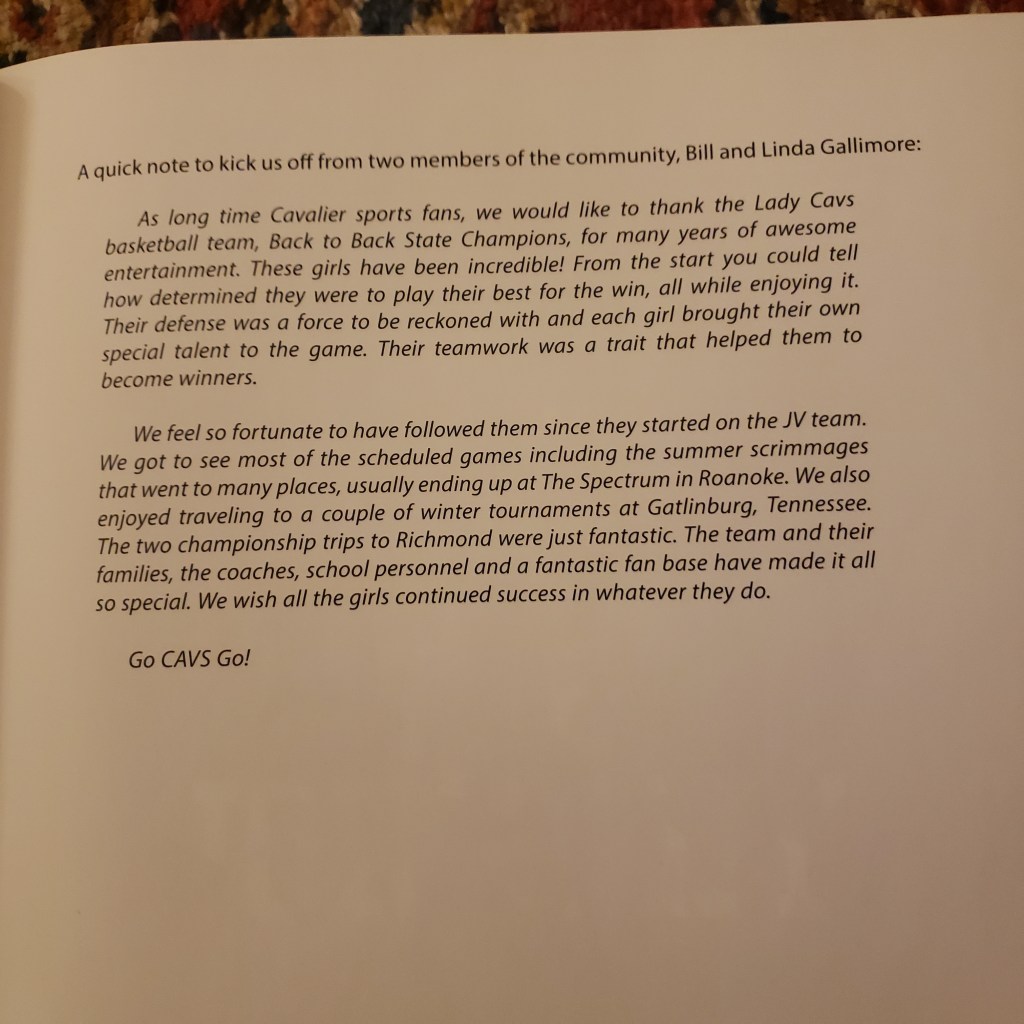 A quick note to kick us off from two members of the community, Bill and Linda Gallimore:

As long time Cavalier sports fans, we would like to thank the Lady Cavs basketball team, Back to Back State Champions, for many years of awesome entertainment. These girls have been incredible! From the start you could tell how determined they were to play their best for the win, all while enjoying it. Their defense was a force to be reckoned with and each girl brought their own special talent to the game. Their teamwork was a trait that helped them to become winners.

We feel so fortunate to have followed them since they started on the JV team. We got to see most of the scheduled games including the summer scrimmages that went to many places, usually ending up at The Spectrum in Roanoke. We also enjoyed traveling to a couple of winter tournaments at Gatlinburg, Tennessee. The two championship trips to Richmond were just fantastic. The team and their families, the coaches, school personnel and a fantastic fan base have made it all so special. We wish all the girls continued success in whatever they do.

Go CAVS Go!